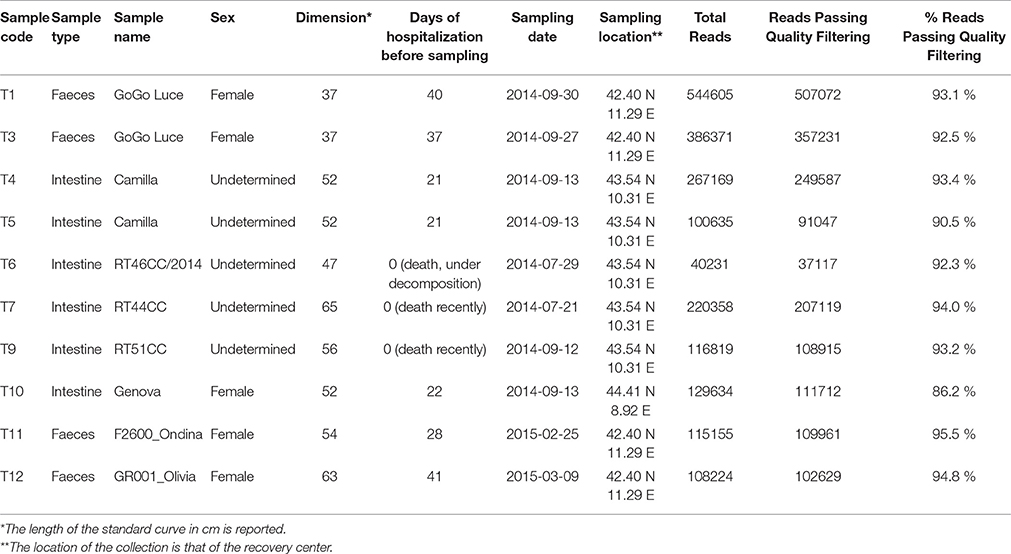 | Sample code | Sample type | Sample name | Sex | Dimension* | Days of hospitalization before sampling | Sampling date | Sampling location** | Total Reads | Reads Passing Quality Filtering | % Reads Passing Quality Filtering |
|---|---|---|---|---|---|---|---|---|---|---|
| T1 | Faeces | GoGo Luce | Female | 37 | 40 | 2014-09-30 | 42.40 N 11.29 E | 544605 | 507072 | 93.1 % |
| T3 | Faeces | GoGo Luce | Female | 37 | 37 | 2014-09-27 | 42.40 N 11.29 E | 386371 | 357231 | 92.5 % |
| T4 | Intestine | Camilla | Undetermined | 52 | 21 | 2014-09-13 | 43.54 N 10.31 E | 267169 | 249587 | 93.4 % |
| T5 | Intestine | Camilla | Undetermined | 52 | 21 | 2014-09-13 | 43.54 N 10.31 E | 100635 | 91047 | 90.5 % |
| T6 | Intestine | RT46CC/2014 | Undetermined | 47 | 0 (death, under decomposition) | 2014-07-29 | 43.54 N 10.31 E | 40231 | 37117 | 92.3 % |
| T7 | Intestine | RT44CC | Undetermined | 65 | 0 (death recently) | 2014-07-21 | 43.54 N 10.31 E | 220358 | 207119 | 94.0 % |
| T9 | Intestine | RT51CC | Undetermined | 56 | 0 (death recently) | 2014-09-12 | 43.54 N 10.31 E | 116819 | 108915 | 93.2 % |
| T10 | Intestine | Genova | Female | 52 | 22 | 2014-09-13 | 44.41 N 8.92 E | 129634 | 111712 | 86.2 % |
| T11 | Faeces | F2600_Ondina | Female | 54 | 28 | 2015-02-25 | 42.40 N 11.29 E | 115155 | 109961 | 95.5 % |
| T12 | Faeces | GR001_Olivia | Female | 63 | 41 | 2015-03-09 | 42.40 N 11.29 E | 108224 | 102629 | 94.8 % |

*The length of the standard curve in cm is reported.
**The location of the collection is that of the recovery center.